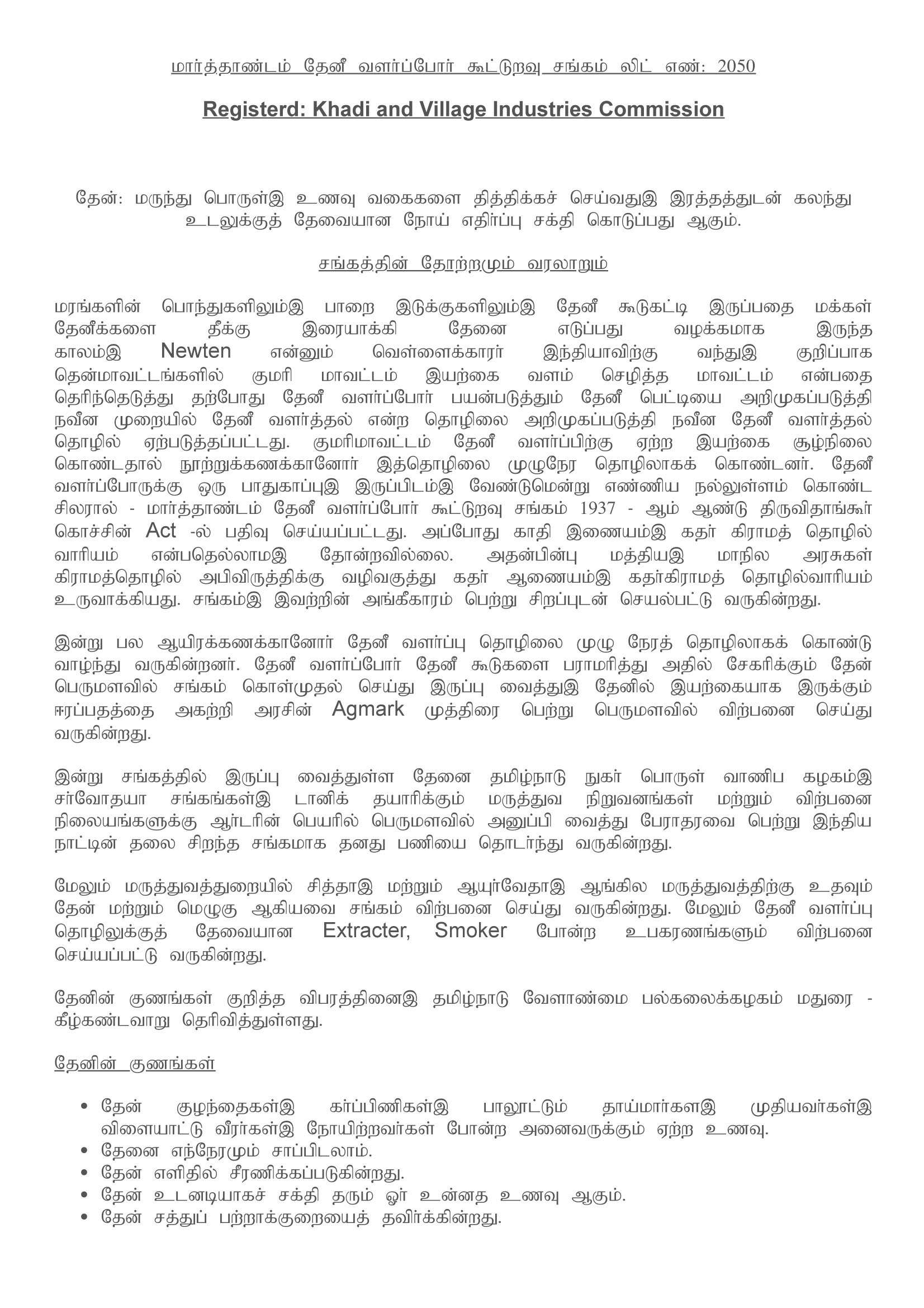 மார்த்தாண்டம் தேனீ வளர்ப்போர் கூட்டுறவு சங்கம் லிட் எண்: 2050

Registerd: Khadi and Village Industries Commission

தேன்: மருந்து பொருள்இ உணவு வகைகளை தித்திக்கச் செய்வதுஇ இரத்தத்துடன் கலந்து உடலுக்குத் தேவையான நோய் எதிர்ப்பு சக்தி கொடுப்பது ஆகும்.

சங்கத்தின் தோற்றமும் வரலாறும்

மரங்களின் பொந்துகளிலும்இ பாறை இடுக்குகளிலும்இ தேனீ கூடுகட்டி இருப்பதை மக்கள் தேனீக்களை தீக்கு இரையாக்கி தேனை எடுப்பது வழக்கமாக இருந்த காலம்இ Newten என்னும் வெள்ளைக்காரர் இந்தியாவிற்கு வந்துஇ குறிப்பாக தென்மாவட்டங்களில் குமரி மாவட்டம் இயற்கை வளம் செழித்த மாவட்டம் என்பதை தெரிந்தெடுத்து தற்போது தேனீ வளர்ப்போர் பயன்படுத்தும் தேனீ பெட்டியை அறிமுகப்படுத்தி நவீன முறையில் தேனீ வளர்த்தல் என்ற தொழிலை அறிமுகப்படுத்தி நவீன தேனீ வளர்த்தல் தொழில் ஏற்படுத்தப்பட்டது. குமரிமாவட்டம் தேனீ வளர்ப்பிற்கு ஏற்ற இயற்கை சூழ்நிலை கொண்டதால் நூற்றுக்கணக்கானோர் இத்தொழிலை முழுநேர தொழிலாகக் கொண்டனர். தேனீ வளர்ப்போருக்கு ஒரு பாதுகாப்புஇ இருப்பிடம்இ வேண்டுமென்று எண்ணிய நல்லுள்ளம் கொண்ட சிலரால் - மார்த்தாண்டம் தேனீ வளர்ப்போர் கூட்டுறவு சங்கம் 1937 - ஆம் ஆண்டு திருவிதாங்கூர் கொச்சின் Act -ல் பதிவு செய்யப்பட்டது. அப்போது காதி இணையம்இ கதர் கிராமத் தொழில் வாரியம் என்பதெல்லாமஇ தோன்றவில்லை. அதன்பின்பு மத்தியஇ மாநில அரசுகள் கிராமத்தொழில் அபிவிருத்திக்கு வழிவகுத்து கதர் ஆணையம்இ கதர்கிராமத் தொழில்வாரியம் உருவாக்கியது. சங்கம்இ இவற்றின் அங்கீகாரம் பெற்று சிறப்புடன் செயல்பட்டு வருகின்றது.

இன்று பல ஆயிரக்கணக்கானோர் தேனீ வளர்ப்பு தொழிலை முழு நேரத் தொழிலாகக் கொண்டு வாழ்ந்து வருகின்றனர். தேனீ வளர்ப்போர் தேனீ கூடுகளை பராமரித்து அதில் சேகரிக்கும் தேன் பெருமளவில் சங்கம் கொள்முதல் செய்து இருப்பு வைத்துஇ தேனில் இயற்கையாக இருக்கும் ஈரப்பதத்தை அகற்றி அரசின் Agmark முத்திரை பெற்று பெருமளவில் விற்பனை செய்து வருகின்றது.

இன்று சங்கத்தில் இருப்பு வைத்துள்ள தேனை தமிழ்நாடு நுகர் பொருள் வாணிப கழகம்இ சர்வோதயா சங்கங்கள்இ டானிக் தயாரிக்கும் மருத்துவ நிறுவனங்கள் மற்றும் விற்பனை நிலையங்களுக்கு ஆர்டரின் பெயரில் பெருமளவில் அனுப்பி வைத்து பேராதரவை பெற்று இந்திய நாட்டின் தலை சிறந்த சங்கமாக தனது பணியை தொடர்ந்து வருகின்றது.

மேலும் மருத்துவத்துறையில் சித்தாஇ மற்றும் ஆயுர்வேதாஇ ஆங்கில மருத்துவத்திற்கு உதவும் தேன் மற்றும் மெழுகு ஆகியவை சங்கம் விற்பனை செய்து வருகின்றது. மேலும் தேனீ வளர்ப்பு தொழிலுக்குத் தேவையான Extracter, Smoker போன்ற உபகரணங்களும் விற்பனை செய்யப்பட்டு வருகின்றது.

தேனின் குணங்கள் குறித்த விபரத்தினைஇ தமிழ்நாடு வேளாண்மை பல்கலைக்கழகம் மதுரை - கீழ்கண்டவாறு தெரிவித்துள்ளது.

தேனின் குணங்கள்

• தேன் குழந்தைகள்இ கர்ப்பிணிகள்இ பாலூட்டும் தாய்மார்களஇ முதியவர்கள்இ விளையாட்டு வீரர்கள்இ நோயிற்றவர்கள் போன்ற அனைவருக்கும் ஏற்ற உணவு.
• தேனை எந்நேரமும் சாப்பிடலாம்.
• தேன் எளிதில் சீரணிக்கப்படுகின்றது.
• தேன் உடனடியாகச் சக்தி தரும் ஓர் உன்னத உணவு ஆகும்.
• தேன் சத்துப் பற்றாக்குறையைத் தவிர்க்கின்றது.